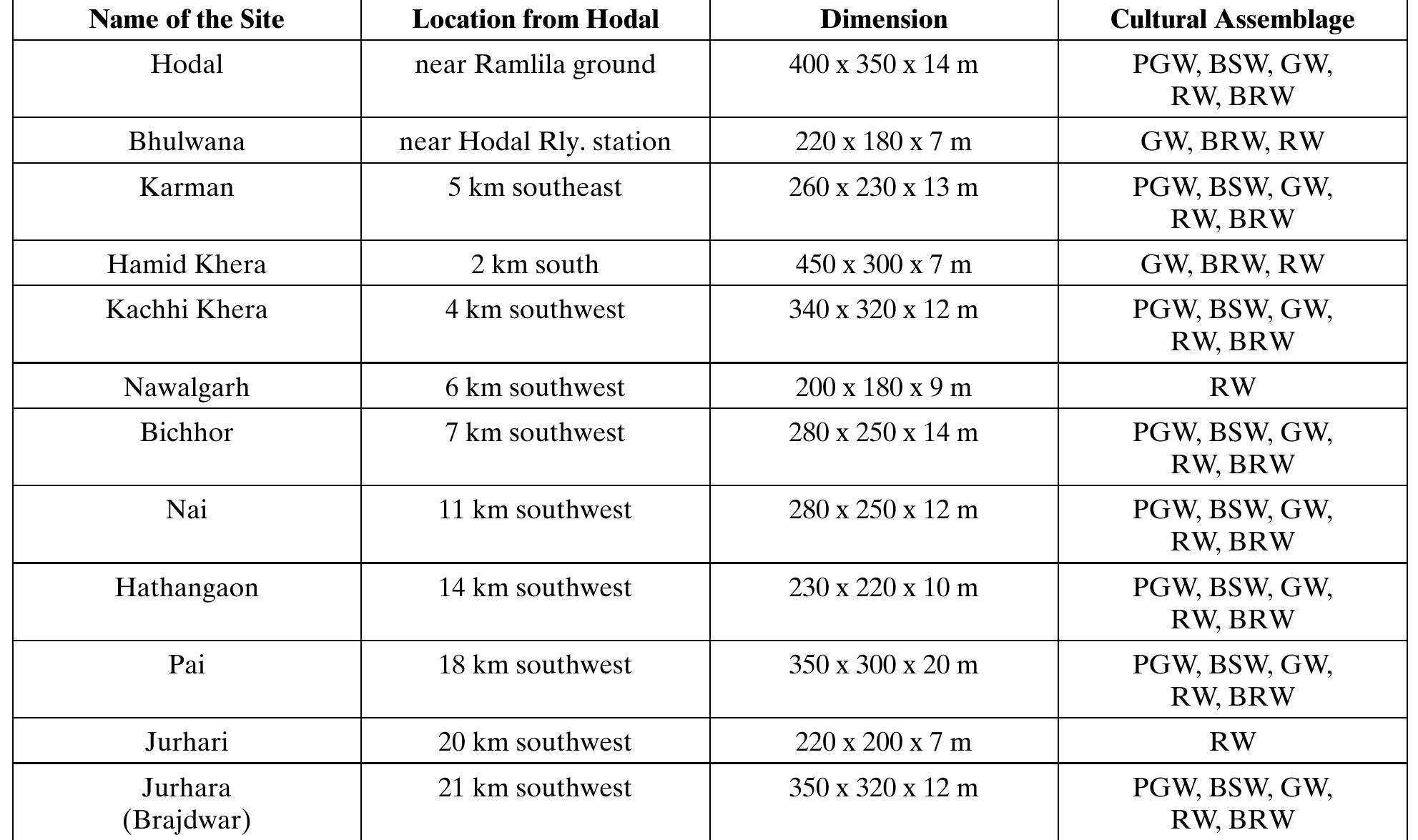 | Name of the Site | Location from Hodal | Dimension | Cultural Assemblage |
|---|---|---|---|
| Hodal | near Ramlila ground | 400 x 350 x 14 m | PGW, BSW, GW, RW, BRW |
| Bhulwana | near Hodal Rly. station | 220 x 180 x 7 m | GW, BRW, RW |
| Karman | 5 km southeast | 260 x 230 x 13 m | PGW, BSW, GW, RW, BRW |
| Hamid Khera | 2 km south | 450 x 300 x 7 m | GW, BRW, RW |
| Kachhi Khera | 4 km southwest | 340 x 320 x 12 m | PGW, BSW, GW, RW, BRW |
| Nawalgarh | 6 km southwest | 200 x 180 x 9 m | RW |
| Bichhor | 7 km southwest | 280 x 250 x 14 m | PGW, BSW, GW, RW, BRW |
| Nai | 11 km southwest | 280 x 250 x 12 m | PGW, BSW, GW, RW, BRW |
| Hathangaon | 14 km southwest | 230 x 220 x 10 m | PGW, BSW, GW, RW, BRW |
| Pai | 18 km southwest | 350 x 300 x 20 m | PGW, BSW, GW, RW, BRW |
| Jurhari | 20 km southwest | 220 x 200 x 7 m | RW |
| Jurhara (Brajdwar) | 21 km southwest | 350 x 320 x 12 m | PGW, BSW, GW, RW, BRW |